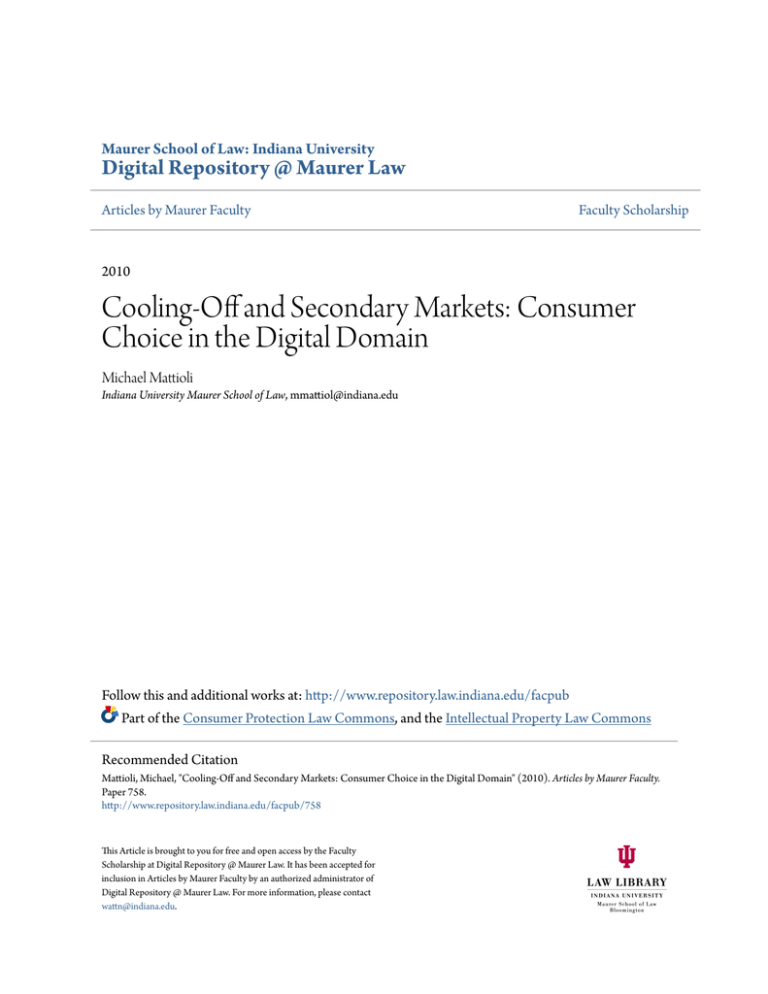 Maurer School of Law: Indiana University
Digital Repository @ Maurer Law

Articles by Maurer Faculty

Faculty Scholarship

2010

Cooling-Off and Secondary Markets: Consumer Choice in the Digital Domain

Michael Mattioli
Indiana University Maurer School of Law, mmattiol@indiana.edu

Follow this and additional works at: http://www.repository.law.indiana.edu/facpub

Part of the Consumer Protection Law Commons, and the Intellectual Property Law Commons

Recommended Citation
Mattioli, Michael, "Cooling-Off and Secondary Markets: Consumer Choice in the Digital Domain" (2010). Articles by Maurer Faculty. Paper 758.
http://www.repository.law.indiana.edu/facpub/758

This Article is brought to you for free and open access by the Faculty Scholarship at Digital Repository @ Maurer Law. It has been accepted for inclusion in Articles by Maurer Faculty by an authorized administrator of Digital Repository @ Maurer Law. For more information, please contact wattn@indiana.edu.

LAW LIBRARY
INDIANA UNIVERSITY
Maurer School of Law
Bloomington